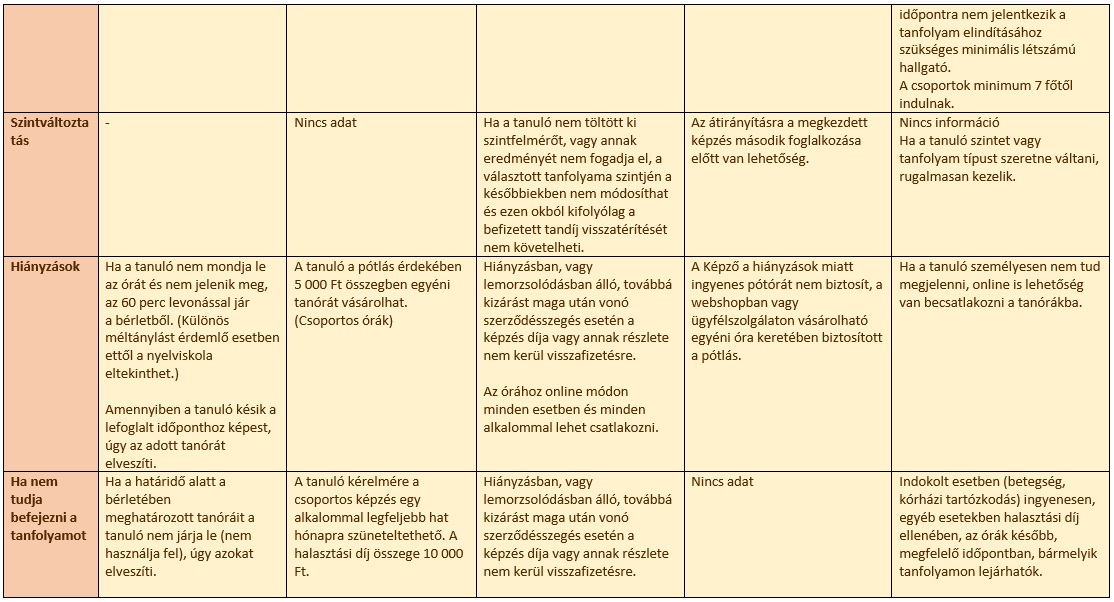 | | | | | | |
|---|---|---|---|---|---|
| | | | | | időpontra nem jelentkezik a tanfolyam elindításához szükséges minimális létszámú hallgató. A csoportok minimum 7 főtől indulnak. |
| Szintváltoztatás | - | Nincs adat | Ha a tanuló nem töltött ki szintfelmérőt, vagy annak eredményét nem fogadja el, a választott tanfolyama szintjén a későbbiekben nem módosíthat és ezen okból kifolyólag a befizetett tandíj visszatérítését nem követelheti. | Az átirányításra a megkezdett képzés második foglalkozása előtt van lehetőség. | Nincs információ Ha a tanuló szintet vagy tanfolyam típust szeretne váltani, rugalmasan kezelik. |
| Hiányzások | Ha a tanuló nem mondja le az órát és nem jelenik meg, az 60 perc levonással jár a bérletből. (Különös méltánylást érdemlő esetben ettől a nyelviskola eltekinthet.) Amennyiben a tanuló késik a lefoglalt időponthoz képest, úgy az adott tanórát elveszíti. | A tanuló a pótlás érdekében 5 000 Ft összegben egyéni tanórát vásárolhat. (Csoportos órák) | Hiányzásban, vagy lemorzsolódásban álló, továbbá kizárást maga után vonó szerződésszegés esetén a képzés díja vagy annak részlete nem kerül visszafizetésre. Az órához online módon minden esetben és minden alkalommal lehet csatlakozni. | A Képző a hiányzások miatt ingyenes pótórát nem biztosít, a webshopban vagy ügyfélszolgálaton vásárolható egyéni óra keretében biztosított a pótlás. | Ha a tanuló személyesen nem tud megjelenni, online is lehetőség van becsatlakozni a tanórákba. |
| Ha nem tudja befejezni a tanfolyamot | Ha a határidő alatt a bérletében meghatározott tanóráit a tanuló nem járja le (nem használja fel), úgy azokat elveszíti. | A tanuló kérelmére a csoportos képzés egy alkalommal legfeljebb hat hónapra szüneteltethető. A halasztási díj összege 10 000 Ft. | Hiányzásban, vagy lemorzsolódásban álló, továbbá kizárást maga után vonó szerződésszegés esetén a képzés díja vagy annak részlete nem kerül visszafizetésre. | Nincs adat | Indokolt esetben (betegség, kórházi tartózkodás) ingyenesen, egyéb esetekben halasztási díj ellenében, az órák később, megfelelő időpontban, bármelyik tanfolyamon lejárhatók. |